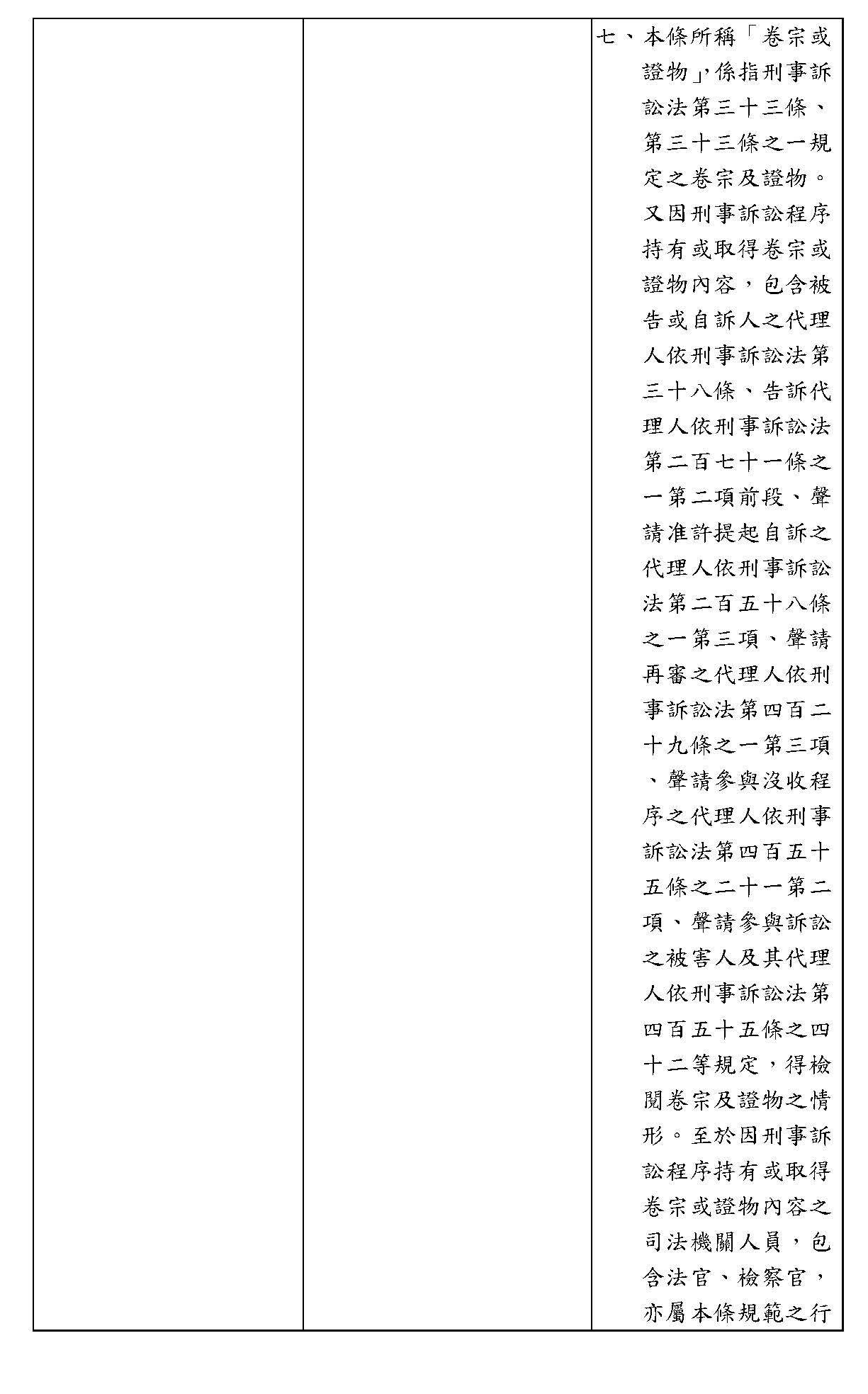 | | | 七、本條所稱「卷宗或證物」,係指刑事訴訟法第三十三條、第三十三條之一規定之卷宗及證物。又因刑事訴訟程序持有或取得卷宗或證物內容，包含被告或自訴人之代理人依刑事訴訟法第三十八條、告訴代理人依刑事訴訟法第二百七十一條之一第二項前段、聲請准許提起自訴之代理人依刑事訴訟法第二百五十八條之一第三項、聲請再審之代理人依刑事訴訟法第四百二十九條之一第三項、聲請參與沒收程序之代理人依刑事訴訟法第四百五十五條之二十一第二項、聲請參與訴訟之被害人及其代理人依刑事訴訟法第四百五十五條之四十二等規定，得檢閱卷宗及證物之情形。至於因刑事訴訟程序持有或取得卷宗或證物內容之司法機關人員，包含法官、檢察官，亦屬本條規範之行 |
|---|---|---|